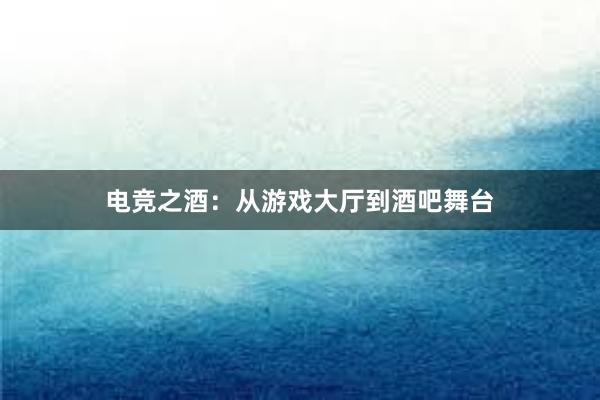 电竞之酒：从游戏大厅到酒吧舞台